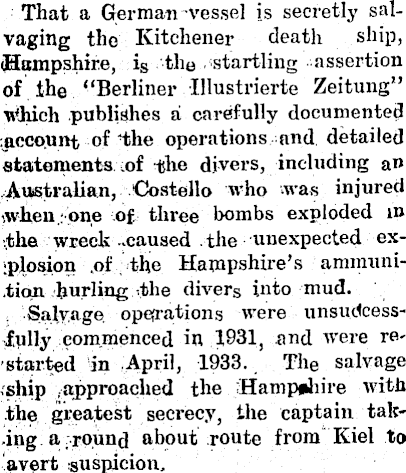 That a German vessel is secretly salvaging the Kitchener death ship, Hampshire, is the startling assertion of the "Berliner Illustrierte Zeitung" which publishes a carefully documented account of the operations and detailed statements of the divers, including an Australian, Costello who was injured when one of three bombs exploded in the wreck caused the unexpected explosion of the Hampshire's ammunition hurling the divers into mud.

Salvage operations were unsudcessfully commenced in 1931, and were restarted in April, 1933. The salvage ship approached the Hampshire with the greatest secrecy, the captain taking a round about route from Kiel to avert suspicion.